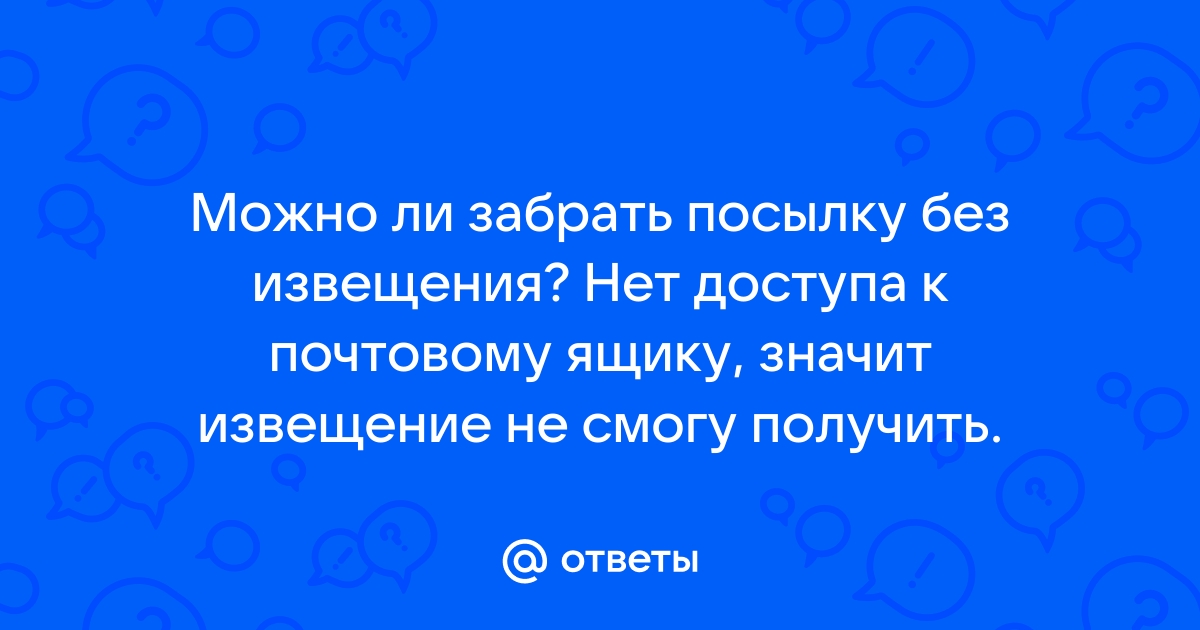 Можно ли забрать посылку без извещения? Нет доступа к почтовому ящику, значит извещение не смогу получить.

@ ответы